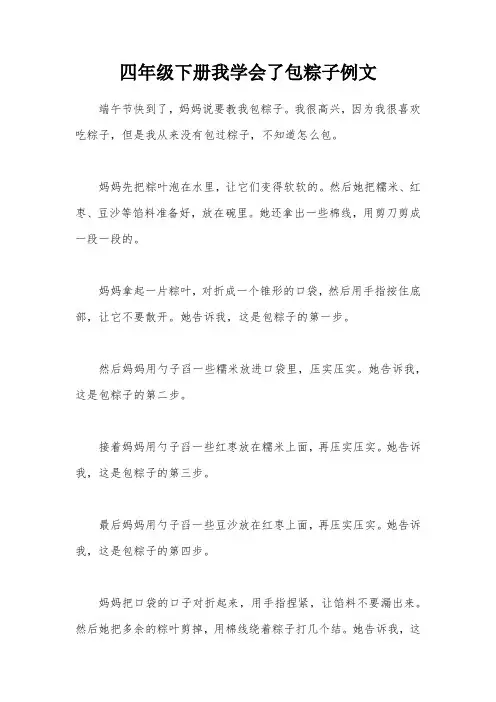 四年级下册我学会了包粽子例文

端午节快到了，妈妈说要教我包粽子。我很高兴，因为我很喜欢吃粽子，但是我从来没有包过粽子，不知道怎么包。

妈妈先把粽叶泡在水里，让它们变得软软的。然后她把糯米、红枣、豆沙等馅料准备好，放在碗里。她还拿出一些棉线，用剪刀剪成一段一段的。

妈妈拿起一片粽叶，对折成一个锥形的口袋，然后用手指按住底部，让它不要散开。她告诉我，这是包粽子的第一步。

然后妈妈用勺子舀一些糯米放进口袋里，压实压实。她告诉我，这是包粽子的第二步。

接着妈妈用勺子舀一些红枣放在糯米上面，再压实压实。她告诉我，这是包粽子的第三步。

最后妈妈用勺子舀一些豆沙放在红枣上面，再压实压实。她告诉我，这是包粽子的第四步。

妈妈把口袋的口子对折起来，用手指捏紧，让馅料不要漏出来。然后她把多余的粽叶剪掉，用棉线绕着粽子打几个结。她告诉我，这